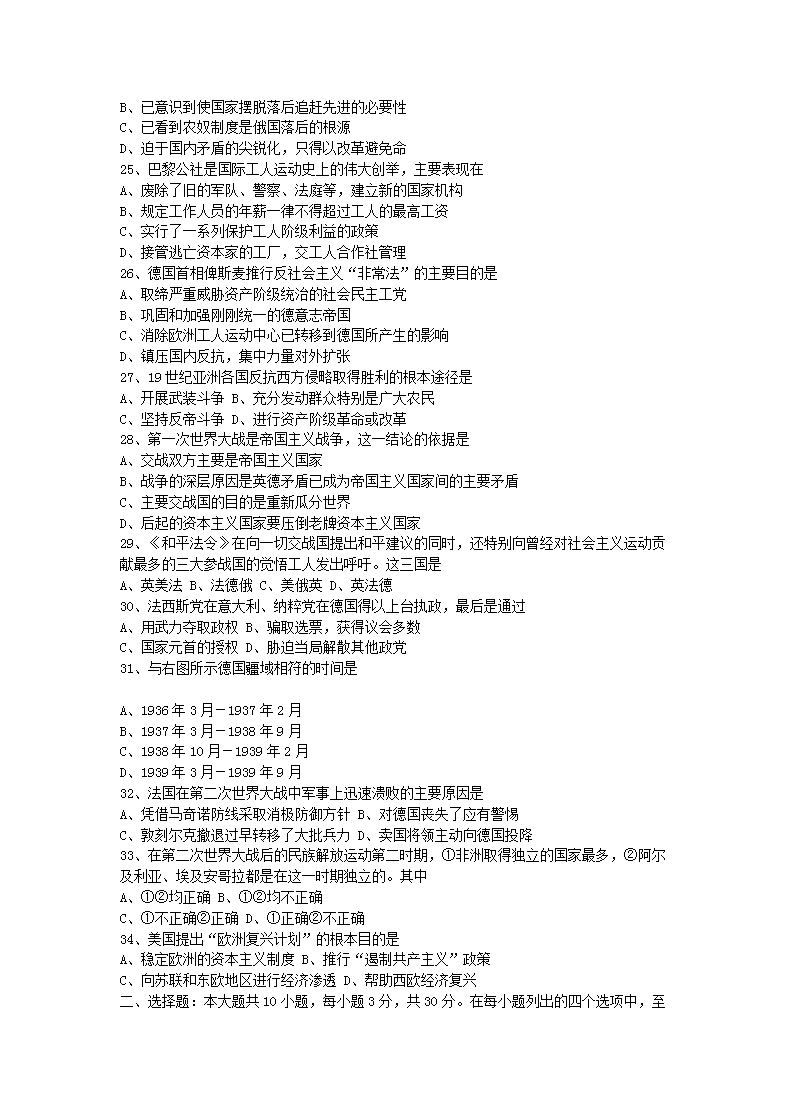 B、已意识到使国家摆脱落后追赶先进的必要性
C、已看到农奴制度是俄国落后的根源
D、迫于国内矛盾的尖锐化，只得以改革避免命
25、巴黎公社是国际工人运动史上的伟大创举，主要表现在
A、废除了旧的军队、警察、法庭等，建立新的国家机构
B、规定工作人员的年薪一律不得超过工人的最高工资
C、实行了一系列保护工人阶级利益的政策
D、接管逃亡资本家的工厂，交工人合作社管理
26、德国首相俾斯麦推行反社会主义“非常法”的主要目的是
A、取缔严重威胁资产阶级统治的社会民主工党
B、巩固和加强刚刚统一的德意志帝国
C、消除欧洲工人运动中心已转移到德国所产生的影响
D、镇压国内反抗，集中力量对外扩张
27、19世纪亚洲各国反抗西方侵略取得胜利的根本途径是
A、开展武装斗争 B、充分发动群众特别是广大农民
C、坚持反帝斗争 D、进行资产阶级革命或改革
28、第一次世界大战是帝国主义战争，这一结论的依据是
A、交战双方主要是帝国主义国家
B、战争的深层原因是英德矛盾已成为帝国主义国家间的主要矛盾
C、主要交战国的目的是重新瓜分世界
D、后起的资本主义国家要压倒老牌资本主义国家
29、《和平法令》在向一切交战国提出和平建议的同时，还特别向曾经对社会主义运动贡献最多的三大参战国的觉悟工人发出呼吁。这三国是
A、英美法 B、法德俄 C、美俄英 D、英法德
30、法西斯党在意大利、纳粹党在德国得以上台执政，最后是通过
A、用武力夺取政权 B、骗取选票，获得议会多数
C、国家元首的授权 D、胁迫当局解散其他政党
31、与右图所示德国疆域相符的时间是

A、1936年3月－1937年2月
B、1937年3月－1938年9月
C、1938年10月－1939年2月
D、1939年3月－1939年9月
32、法国在第二次世界大战中军事上迅速溃败的主要原因是
A、凭借马奇诺防线采取消极防御方针 B、对德国丧失了应有警惕
C、敦刻尔克撤退过早转移了大批兵力 D、卖国将领主动向德国投降
33、在第二次世界大战后的民族解放运动第二时期，①非洲取得独立的国家最多，②阿尔及利亚、埃及安哥拉都是在这一时期独立的。其中
A、①②均正确 B、①②均不正确
C、①不正确②正确 D、①正确②不正确
34、美国提出“欧洲复兴计划”的根本目的是
A、稳定欧洲的资本主义制度 B、推行“遏制共产主义”政策
C、向苏联和东欧地区进行经济渗透 D、帮助西欧经济复兴
二、选择题：本大题共10小题，每小题3分，共30分。在每小题列出的四个选项中，至